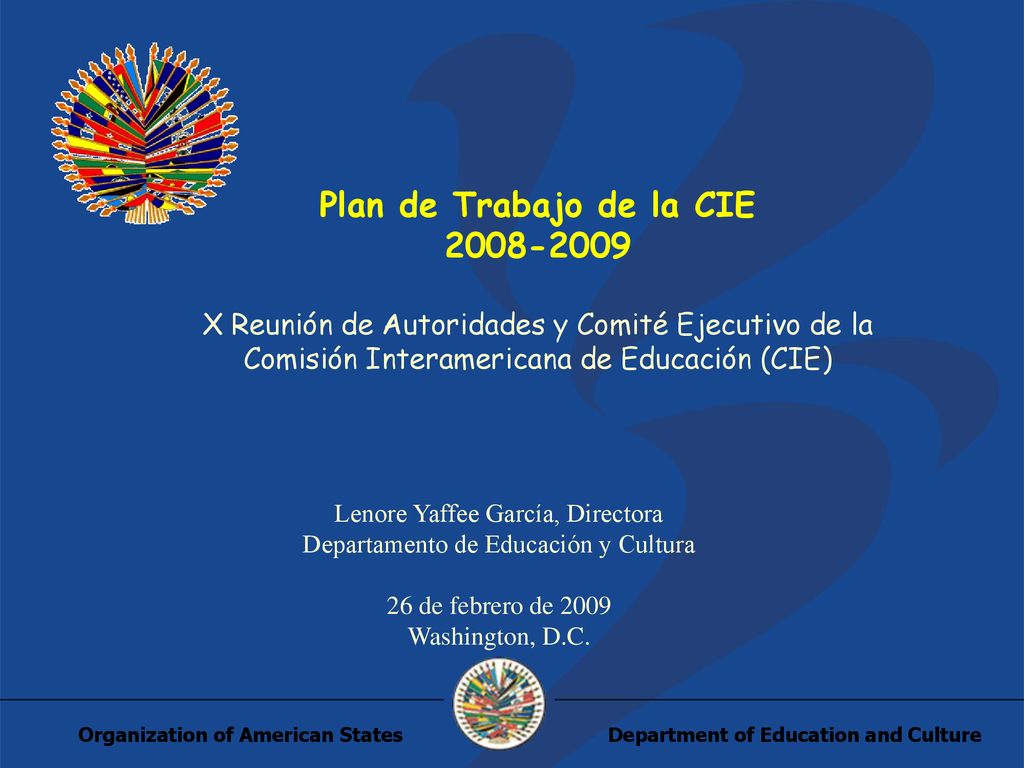 Plan de Trabajo de la CIE
2008-2009

X Reunión de Autoridades y Comité Ejecutivo de la Comisión Interamericana de Educación (CIE)

Lenore Yaffee García, Directora
Departamento de Educación y Cultura

26 de febrero de 2009
Washington, D.C.

Organization of American States

Department of Education and Culture